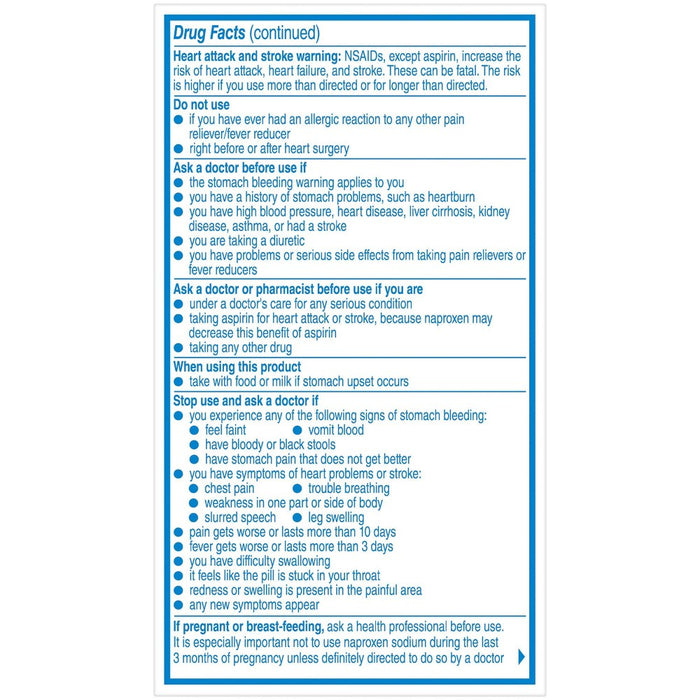 Drug Facts (continued)

Heart attack and stroke warning: NSAIDs, except aspirin, increase the risk of heart attack, heart failure, and stroke. These can be fatal. The risk is higher if you use more than directed or for longer than directed.

Do not use
● if you have ever had an allergic reaction to any other pain reliever/fever reducer
● right before or after heart surgery

Ask a doctor before use if
● the stomach bleeding warning applies to you
● you have a history of stomach problems, such as heartburn
● you have high blood pressure, heart disease, liver cirrhosis, kidney disease, asthma, or had a stroke
● you are taking a diuretic
● you have problems or serious side effects from taking pain relievers or fever reducers

Ask a doctor or pharmacist before use if you are
● under a doctor's care for any serious condition
● taking aspirin for heart attack or stroke, because naproxen may decrease this benefit of aspirin
● taking any other drug

When using this product
● take with food or milk if stomach upset occurs

Stop use and ask a doctor if
● you experience any of the following signs of stomach bleeding:
● feel faint ● vomit blood
● have bloody or black stools
● have stomach pain that does not get better
● you have symptoms of heart problems or stroke:
● chest pain ● trouble breathing
● weakness in one part or side of body
● slurred speech ● leg swelling
● pain gets worse or lasts more than 10 days
● fever gets worse or lasts more than 3 days
● you have difficulty swallowing
● it feels like the pill is stuck in your throat
● redness or swelling is present in the painful area
● any new symptoms appear

If pregnant or breast-feeding, ask a health professional before use. It is especially important not to use naproxen sodium during the last 3 months of pregnancy unless definitely directed to do so by a doctor